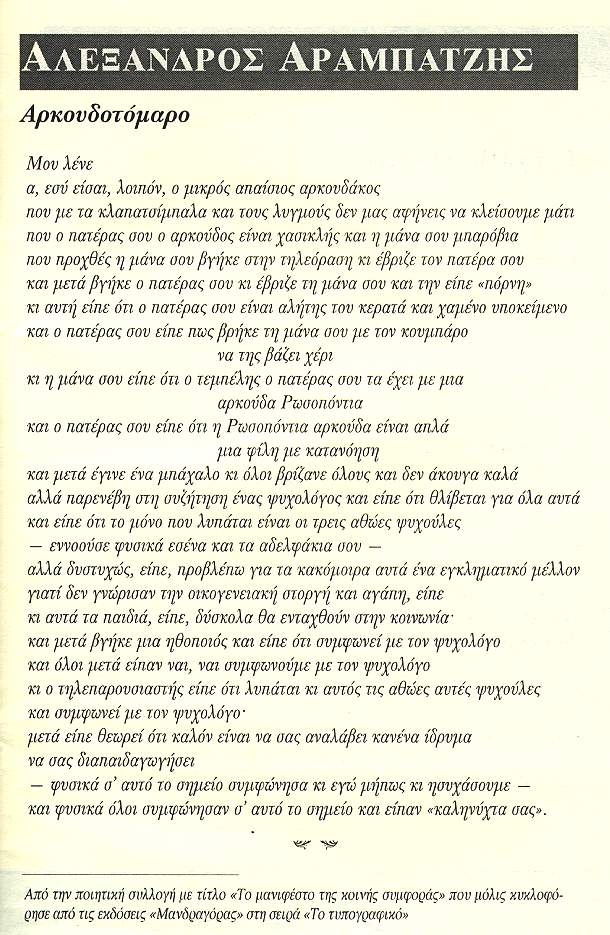 ΑΛΕΞΑΝΔΡΟΣ ΑΡΑΜΠΑΤΖΗΣ

Αρκουδοτόμαρο

Μου λένε
α, εσύ είσαι, λοιπόν, ο μικρός απαίσιος αρκουδάκος
που με τα κλαπατσίμπαλα και τους λυγμούς δεν μας αφήνεις να κλείσουμε μάτι
που ο πατέρας σου ο αρκούδος είναι χασικλής και η μάνα σου μπαρόβια
που προχθές η μάνα σου βγήκε στην τηλεόραση κι έβριζε τον πατέρα σου
και μετά βγήκε ο πατέρας σου κι έβριζε τη μάνα σου και την είπε «πόρνη»
κι αυτή είπε ότι ο πατέρας σου είναι αλήτης του κερατά και χαμένο υποκείμενο
και ο πατέρας σου είπε πως βρήκε τη μάνα σου με τον κουμπάρο
να της βάζει χέρι
κι η μάνα σου είπε ότι ο τεμπέλης ο πατέρας σου τα έχει με μια
αρκούδα Ρωσοπόντια
και ο πατέρας σου είπε ότι η Ρωσοπόντια αρκούδα είναι απλά
μια φίλη με κατανόηση
και μετά έγινε ένα μπάχαλο κι όλοι βρίζανε όλους και δεν άκουγα καλά
αλλά παρενέβη στη συζήτηση ένας ψυχολόγος και είπε ότι θλίβεται για όλα αυτά
και είπε ότι το μόνο που λυπάται είναι οι τρεις αθώες ψυχούλες
— εννοούσε φυσικά εσένα και τα αδελφάκια σου —
αλλά δυστυχώς, είπε, προβλέπω για τα κακόμοιρα αυτά ένα εγκληματικό μέλλον
γιατί δεν γνώρισαν την οικογενειακή στοργή και αγάπη, είπε
κι αυτά τα παιδιά, είπε, δύσκολα θα ενταχθούν στην κοινωνία·
και μετά βγήκε μια ηθοποιός και είπε ότι συμφωνεί με τον ψυχολόγο
και όλοι μετά είπαν ναι, ναι συμφωνούμε με τον ψυχολόγο
κι ο τηλεπαρουσιαστής είπε ότι λυπάται κι αυτός τις αθώες αυτές ψυχούλες
και συμφωνεί με τον ψυχολόγο·
μετά είπε θεωρεί ότι καλόν είναι να σας αναλάβει κανένα ίδρυμα
να σας διαπαιδαγωγήσει
— φυσικά σ' αυτό το σημείο συμφώνησα κι εγώ μήπως κι ησυχάσουμε —
και φυσικά όλοι συμφώνησαν σ' αυτό το σημείο και είπαν «καληνύχτα σας».

Από την ποιητική συλλογή με τίτλο «Το μανιφέστο της κοινής συμφοράς» που μόλις κυκλοφόρησε από τις εκδόσεις «Μανδραγόρας» στη σειρά «Το τυπογραφικό»